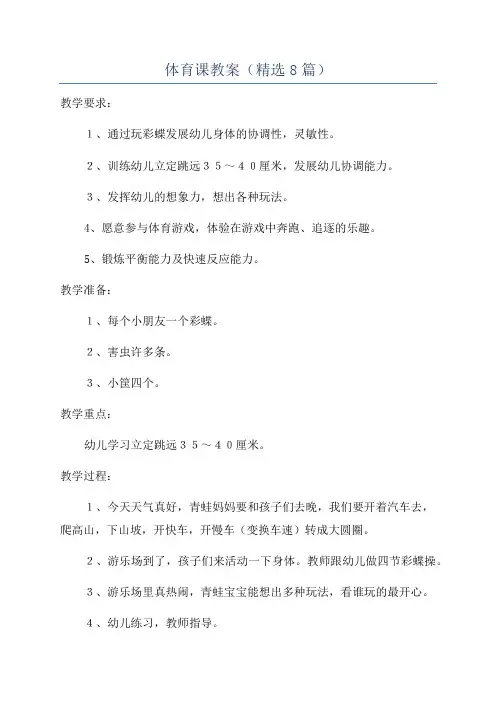 体育课教案（精选8篇）

教学要求：

１、通过玩彩蝶发展幼儿身体的协调性，灵敏性。

２、训练幼儿立定跳远３５～４０厘米，发展幼儿协调能力。

３、发挥幼儿的想象力，想出各种玩法。

4、愿意参与体育游戏，体验在游戏中奔跑、追逐的乐趣。

5、锻炼平衡能力及快速反应能力。

教学准备：

１、每个小朋友一个彩蝶。

２、害虫许多条。

３、小筐四个。

教学重点：

幼儿学习立定跳远３５～４０厘米。

教学过程：

１、今天天气真好，青蛙妈妈要和孩子们去晚，我们要开着汽车去，爬高山，下山坡，开快车，开慢车（变换车速）转成大圆圈。

２、游乐场到了，孩子们来活动一下身体。教师跟幼儿做四节彩蝶操。

３、游乐场里真热闹，青蛙宝宝能想出多种玩法，看谁玩的最开心。

４、幼儿练习，教师指导。